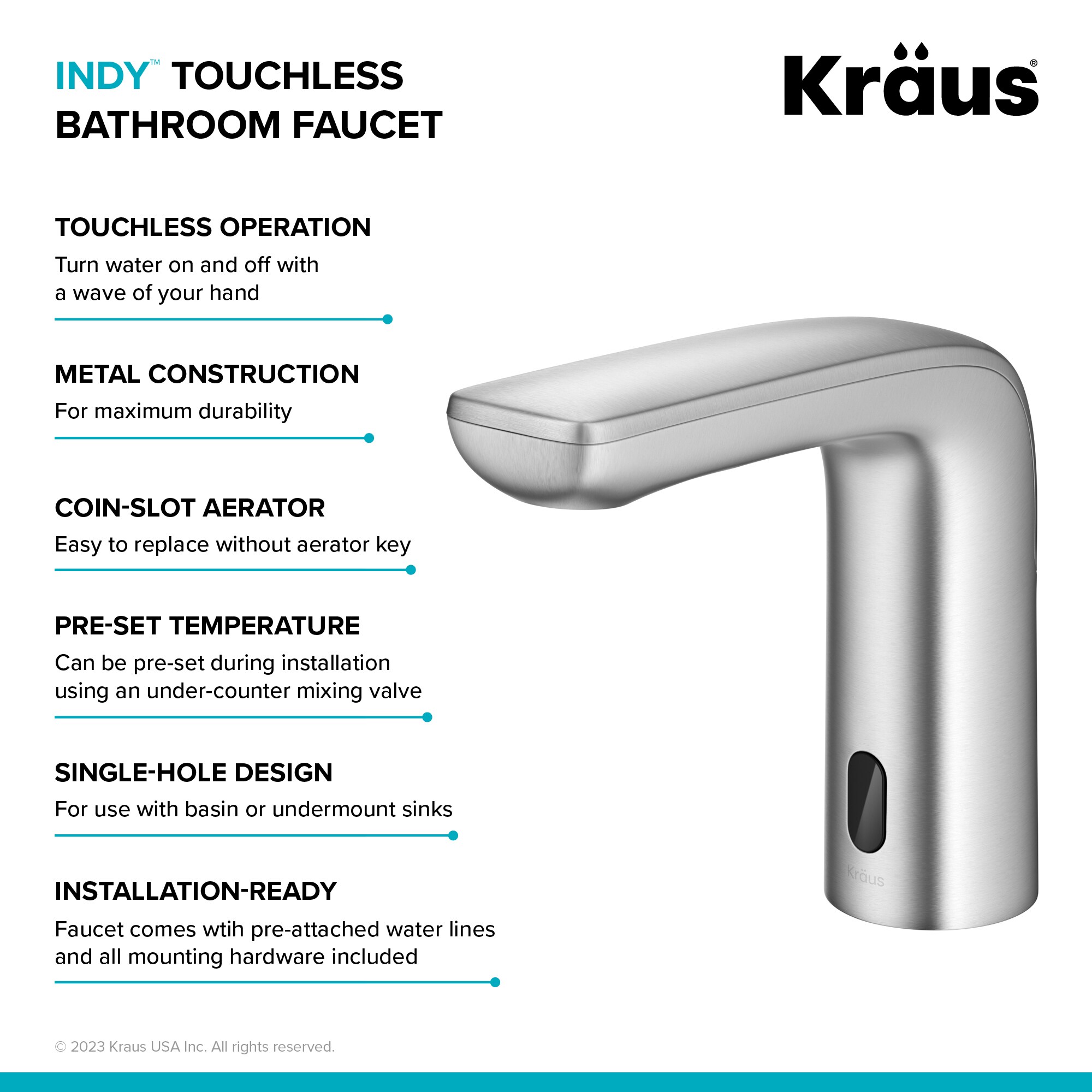 INDY™ TOUCHLESS BATHROOM FAUCET

Kraus®

TOUCHLESS OPERATION
Turn water on and off with a wave of your hand

METAL CONSTRUCTION
For maximum durability

COIN-SLOT AERATOR
Easy to replace without aerator key

PRE-SET TEMPERATURE
Can be pre-set during installation using an under-counter mixing valve

SINGLE-HOLE DESIGN
For use with basin or undermount sinks

INSTALLATION-READY
Faucet comes wtih pre-attached water lines and all mounting hardware included

Kraus

© 2023 Kraus USA Inc. All rights reserved.